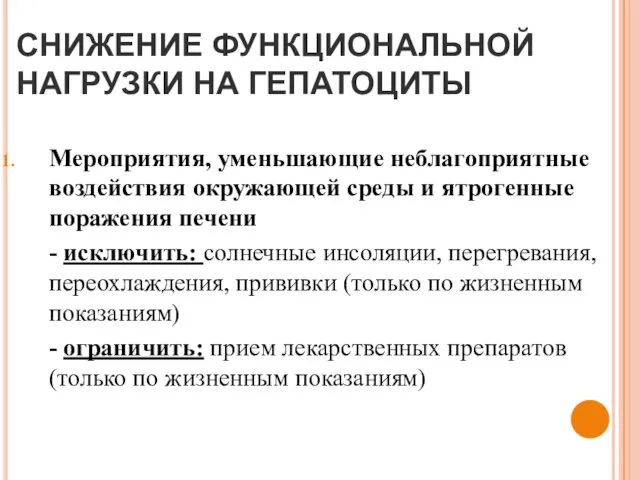 СНИЖЕНИЕ ФУНКЦИОНАЛЬНОЙ НАГРУЗКИ НА ГЕПАТОЦИТЫ

1. Мероприятия, уменьшающие неблагоприятные воздействия окружающей среды и ятрогенные поражения печени

- исключить: солнечные инсоляции, перегревания, переохлаждения, прививки (только по жизненным показаниям)

- ограничить: прием лекарственных препаратов (только по жизненным показаниям)